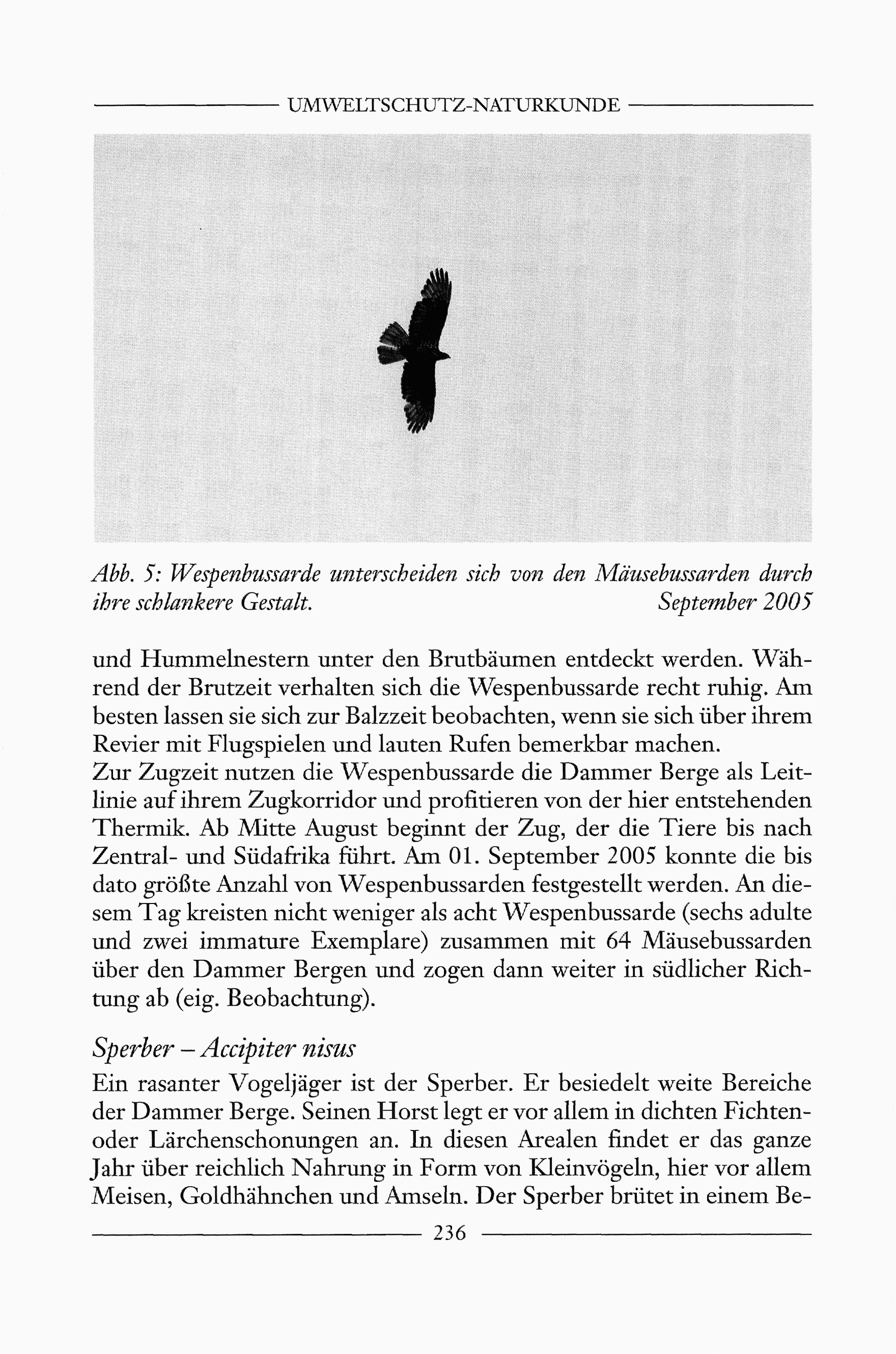 UMWELTSCHUTZ-NATURKUNDE

Abb. 5: Wespenbussarde unterscheiden sich von den Mäusebussarden durch ihre schlankere Gestalt. September 2005

und Hummelnestern unter den Brutbäumen entdeckt werden. Während der Brutzeit verhalten sich die Wespenbussarde recht ruhig. Am besten lassen sie sich zur Balzzeit beobachten, wenn sie sich über ihrem Revier mit Flugspielen und lauten Rufen bemerkbar machen.
Zur Zugzeit nutzen die Wespenbussarde die Dammer Berge als Leitlinie auf ihrem Zugkorridor und profitieren von der hier entstehenden Thermik. Ab Mitte August beginnt der Zug, der die Tiere bis nach Zentral- und Südafrika führt. Am 01. September 2005 konnte die bis dato größte Anzahl von Wespenbussarden festgestellt werden. An diesem Tag kreisten nicht weniger als acht Wespenbussarde (sechs adulte und zwei immature Exemplare) zusammen mit 64 Mäusebussarden über den Dammer Bergen und zogen dann weiter in südlicher Richtung ab (eig. Beobachtung).

Sperber – Accipiter nisus

Ein rasanter Vogeljäger ist der Sperber. Er besiedelt weite Bereiche der Dammer Berge. Seinen Horst legt er vor allem in dichten Fichten- oder Lärchenschonungen an. In diesen Arealen findet er das ganze Jahr über reichlich Nahrung in Form von Kleinvögeln, hier vor allem Meisen, Goldhähnchen und Amseln. Der Sperber brütet in einem Be-

236